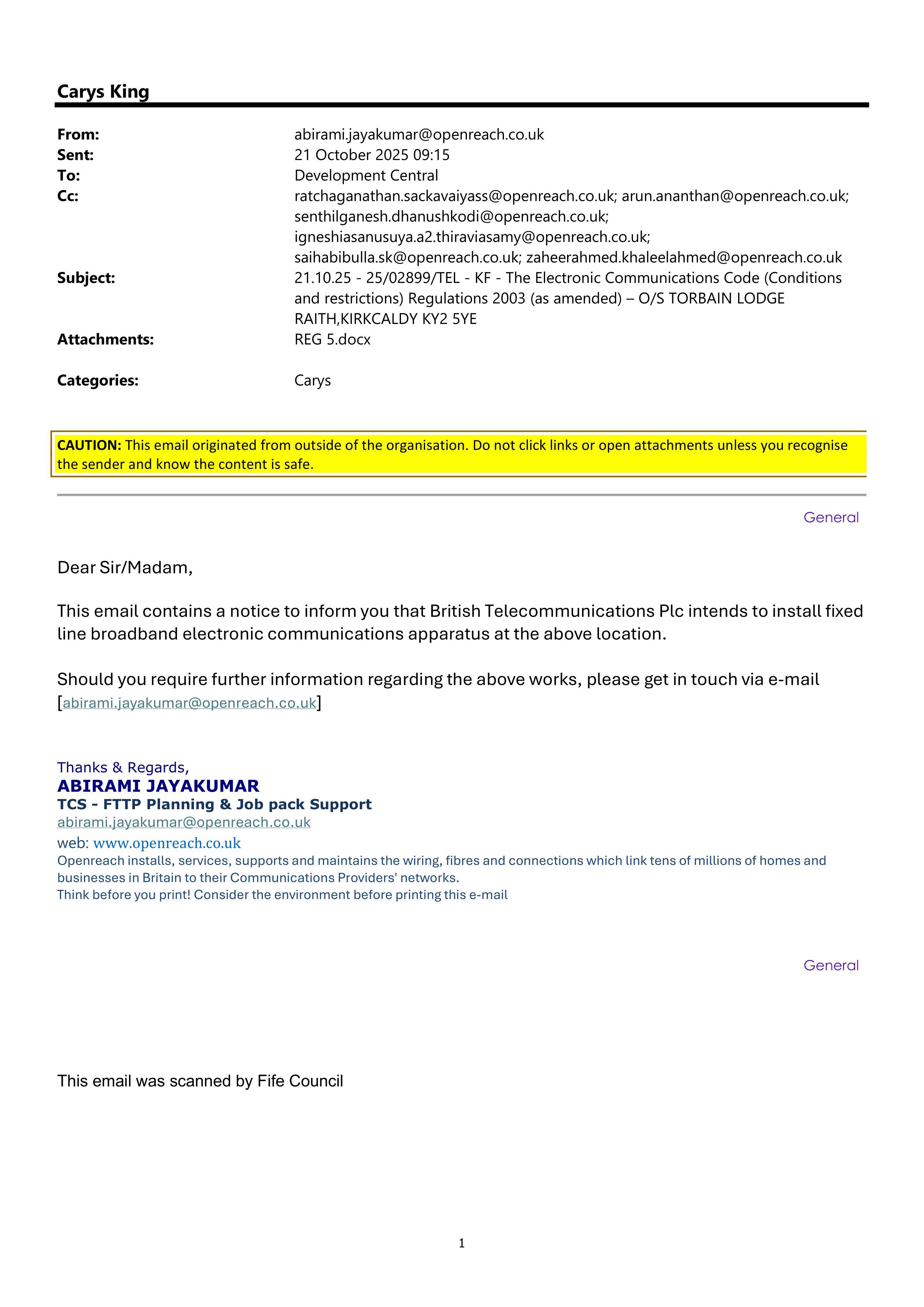 Carys King

From: abirami.jayakumar@openreach.co.uk
Sent: 21 October 2025 09:15
To: Development Central
Cc: ratchaganathan.sackavaiyass@openreach.co.uk; arun.ananthan@openreach.co.uk; senthilganesh.dhanushkodi@openreach.co.uk; igneshiasanusuya.a2.thiraviasamy@openreach.co.uk; saihabibulla.sk@openreach.co.uk; zaheerahmed.khaleelahmed@openreach.co.uk
Subject: 21.10.25 - 25/02899/TEL - KF - The Electronic Communications Code (Conditions and restrictions) Regulations 2003 (as amended) – O/S TORBAIN LODGE RAITH,KIRKCALDY KY2 5YE
Attachments: REG 5.docx

Categories: Carys

CAUTION: This email originated from outside of the organisation. Do not click links or open attachments unless you recognise the sender and know the content is safe.

General

Dear Sir/Madam,

This email contains a notice to inform you that British Telecommunications Plc intends to install fixed line broadband electronic communications apparatus at the above location.

Should you require further information regarding the above works, please get in touch via e-mail [abirami.jayakumar@openreach.co.uk]

Thanks & Regards,
ABIRAMI JAYAKUMAR
TCS - FTTP Planning & Job pack Support
abirami.jayakumar@openreach.co.uk
web: www.openreach.co.uk
Openreach installs, services, supports and maintains the wiring, fibres and connections which link tens of millions of homes and businesses in Britain to their Communications Providers' networks.
Think before you print! Consider the environment before printing this e-mail

General

This email was scanned by Fife Council

1